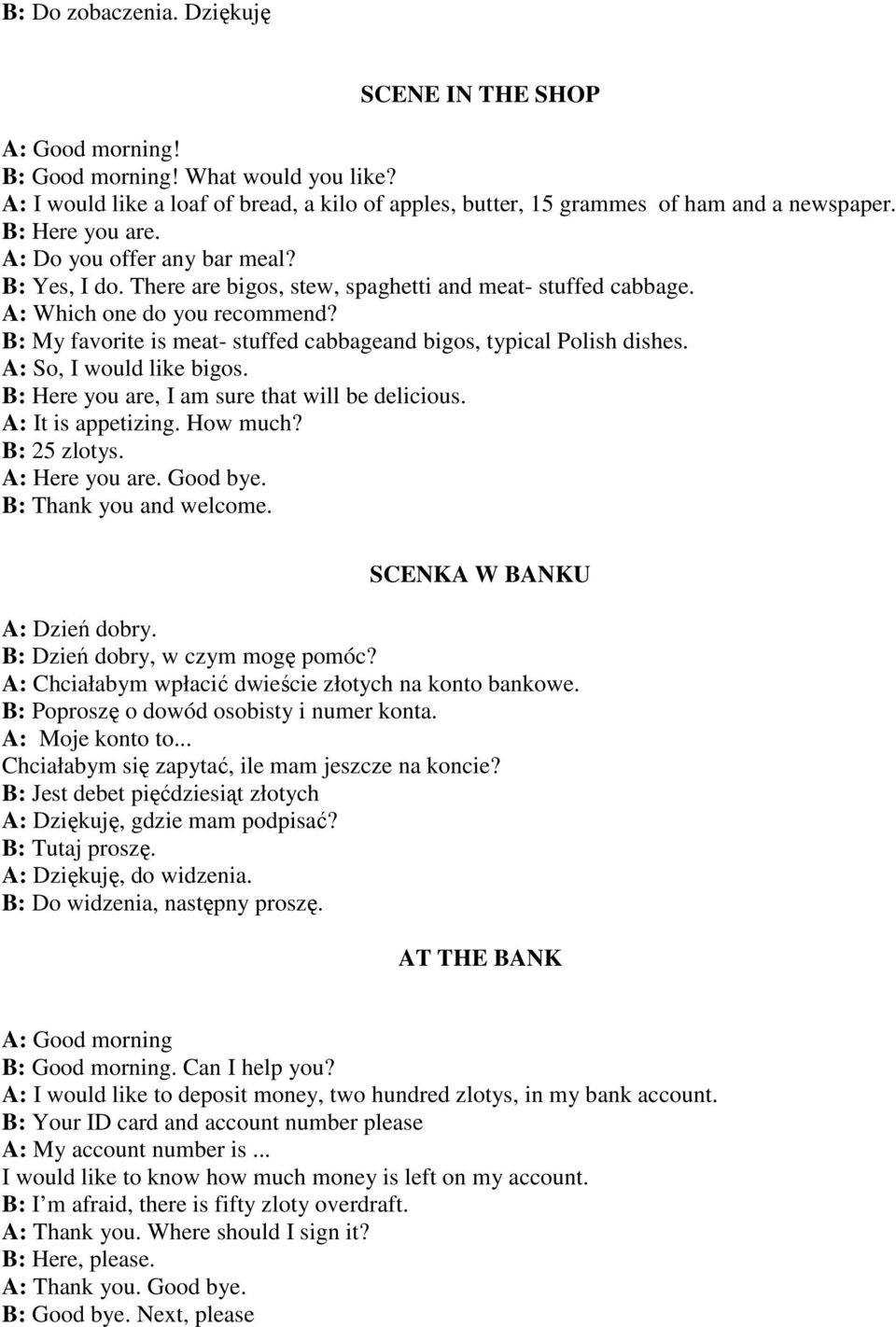 B: Do zobaczenia. Dziękuję

SCENE IN THE SHOP

A: Good morning!
B: Good morning! What would you like?
A: I would like a loaf of bread, a kilo of apples, butter, 15 grammes of ham and a newspaper.
B: Here you are.
A: Do you offer any bar meal?
B: Yes, I do. There are bigos, stew, spaghetti and meat- stuffed cabbage.
A: Which one do you recommend?
B: My favorite is meat- stuffed cabbageand bigos, typical Polish dishes.
A: So, I would like bigos.
B: Here you are, I am sure that will be delicious.
A: It is appetizing. How much?
B: 25 zlotys.
A: Here you are. Good bye.
B: Thank you and welcome.

SCENKA W BANKU

A: Dzień dobry.
B: Dzień dobry, w czym mogę pomóc?
A: Chciałabym wpłacić dwieście złotych na konto bankowe.
B: Poproszę o dowód osobisty i numer konta.
A: Moje konto to...
Chciałabym się zapytać, ile mam jeszcze na koncie?
B: Jest debet pięćdziesiąt złotych
A: Dziękuję, gdzie mam podpisać?
B: Tutaj proszę.
A: Dziękuję, do widzenia.
B: Do widzenia, następny proszę.

AT THE BANK

A: Good morning
B: Good morning. Can I help you?
A: I would like to deposit money, two hundred zlotys, in my bank account.
B: Your ID card and account number please
A: My account number is ...
I would like to know how much money is left on my account.
B: I’m afraid, there is fifty zloty overdraft.
A: Thank you. Where should I sign it?
B: Here, please.
A: Thank you. Good bye.
B: Good bye. Next, please